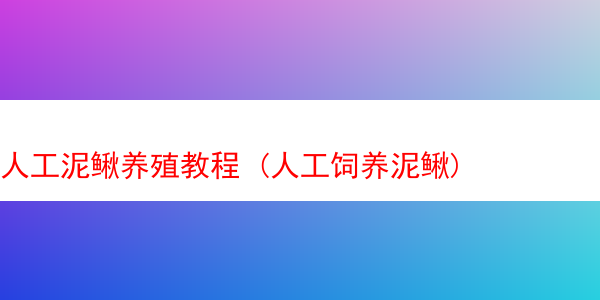 人工泥鳅养殖教程（人工饲养泥鳅）